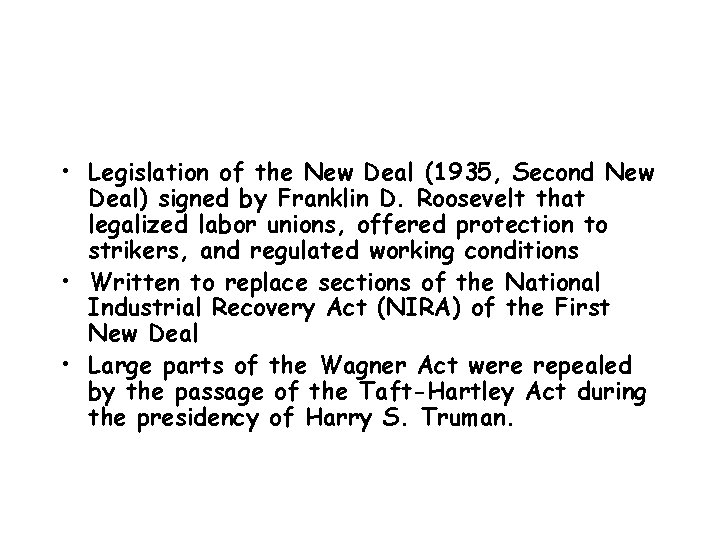 • Legislation of the New Deal (1935, Second New Deal) signed by Franklin D. Roosevelt that legalized labor unions, offered protection to strikers, and regulated working conditions
• Written to replace sections of the National Industrial Recovery Act (NIRA) of the First New Deal
• Large parts of the Wagner Act were repealed by the passage of the Taft-Hartley Act during the presidency of Harry S. Truman.